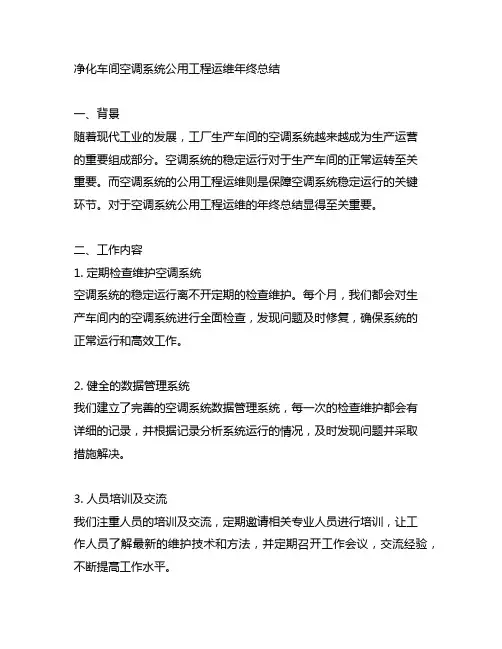 净化车间空调系统公用工程运维年终总结

一、背景
随着现代工业的发展，工厂生产车间的空调系统越来越成为生产运营的重要组成部分。空调系统的稳定运行对于生产车间的正常运转至关重要。而空调系统的公用工程运维则是保障空调系统稳定运行的关键环节。对于空调系统公用工程运维的年终总结显得至关重要。

二、工作内容
1. 定期检查维护空调系统
空调系统的稳定运行离不开定期的检查维护。每个月，我们都会对生产车间内的空调系统进行全面检查，发现问题及时修复，确保系统的正常运行和高效工作。

2. 健全的数据管理系统
我们建立了完善的空调系统数据管理系统，每一次的检查维护都会有详细的记录，并根据记录分析系统运行的情况，及时发现问题并采取措施解决。

3. 人员培训及交流
我们注重人员的培训及交流，定期邀请相关专业人员进行培训，让工作人员了解最新的维护技术和方法，并定期召开工作会议，交流经验，不断提高工作水平。